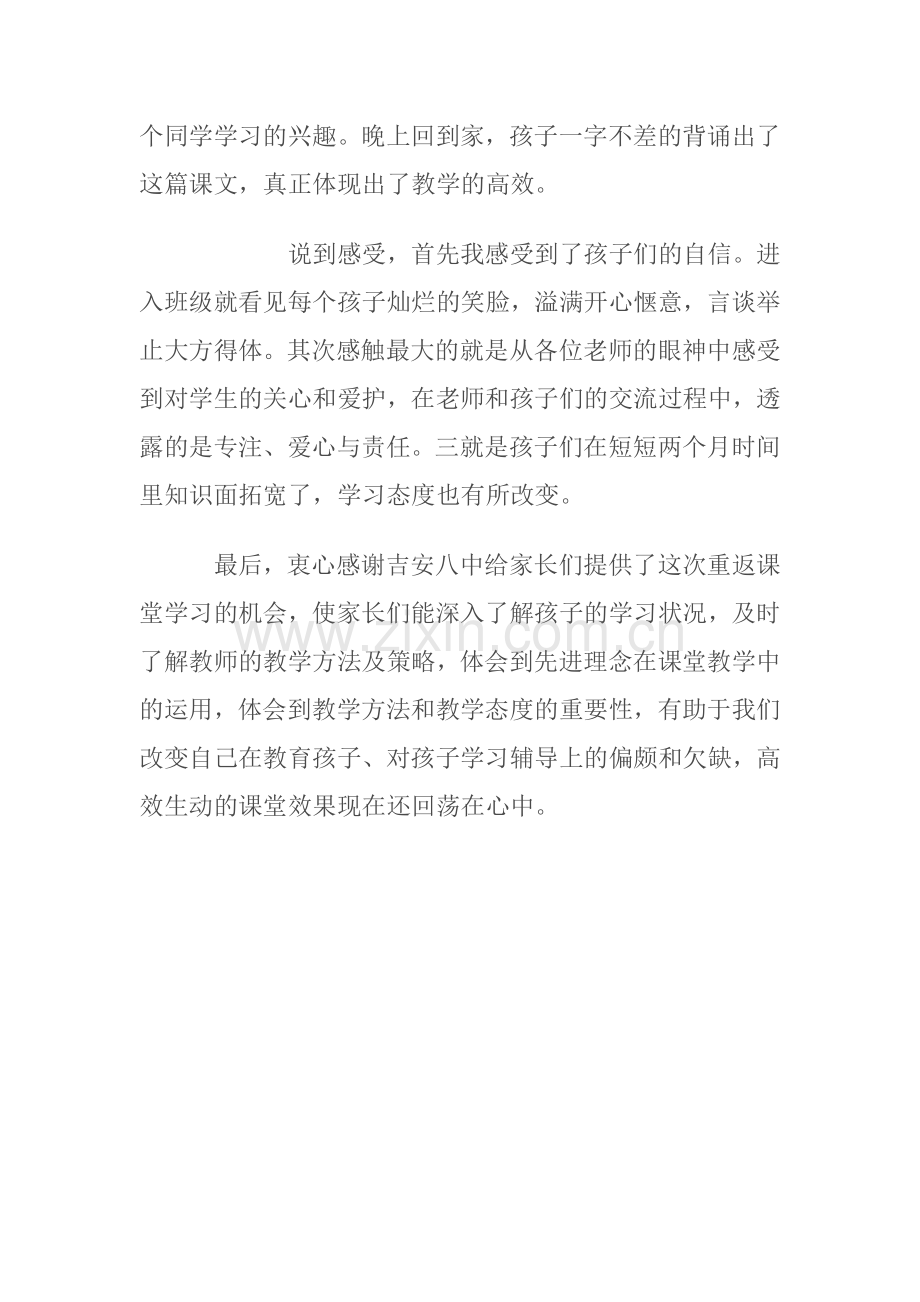 个同学学习的兴趣。晚上回到家，孩子一字不差的背诵出了这篇课文，真正体现出了教学的高效。

说到感受，首先我感受到了孩子们的自信。进入班级就看见每个孩子灿烂的笑脸，溢满开心惬意，言谈举止大方得体。其次感触最大的就是从各位老师的眼神中感受到对学生的关心和爱护，在老师和孩子们的交流过程中，透露的是专注、爱心与责任。三就是孩子们在短短两个月时间里知识面拓宽了，学习态度也有所改变。

最后，衷心感谢吉安八中给家长们提供了这次重返课堂学习的机会，使家长们能深入了解孩子的学习状况，及时了解教师的教学方法及策略，体会到先进理念在课堂教学中的运用，体会到教学方法和教学态度的重要性，有助于我们改变自己在教育孩子、对孩子学习辅导上的偏颇和欠缺，高效生动的课堂效果现在还回荡在心中。

www.zixin.com.cn